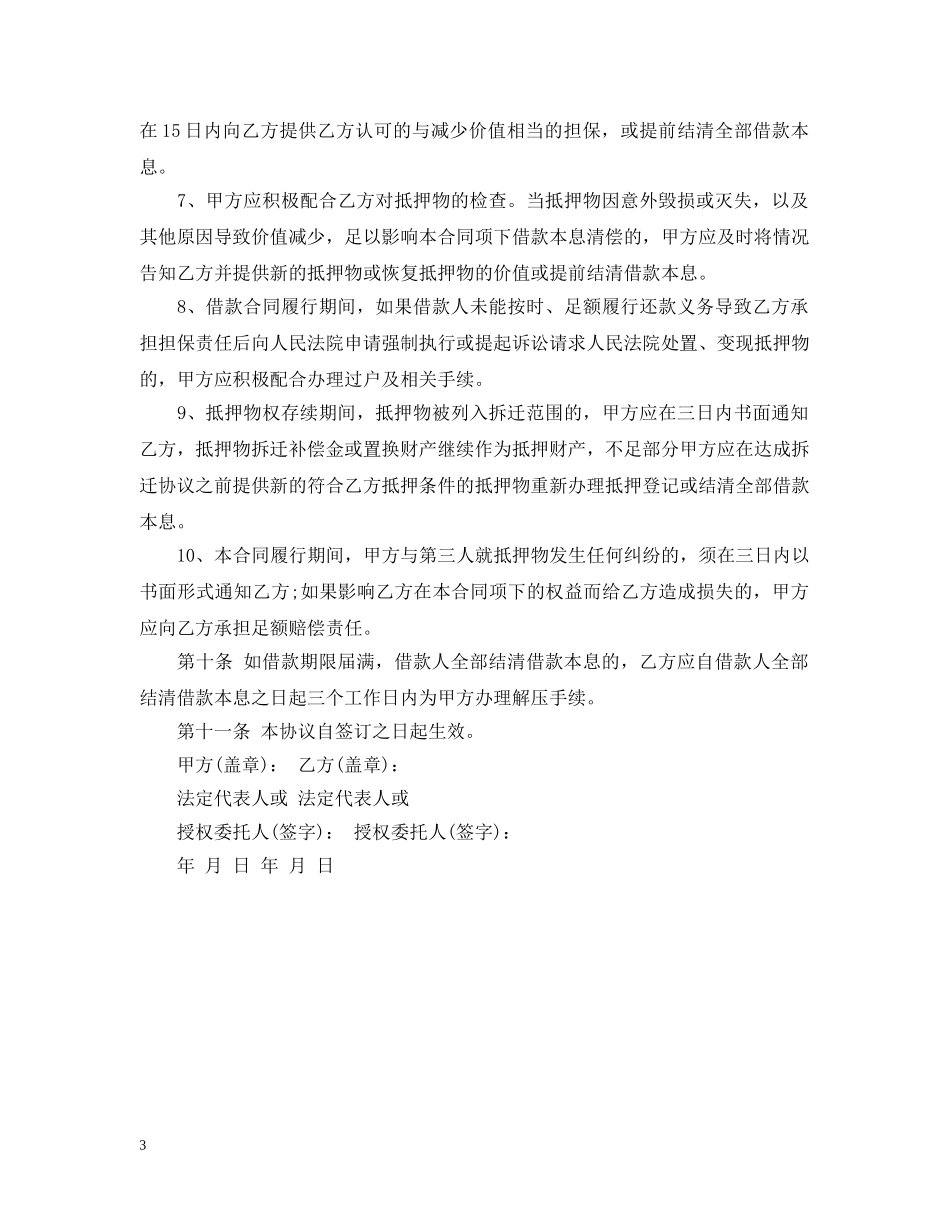 在15日内向乙方提供乙方认可的与减少价值相当的担保，或提前结清全部借款本息。

7、甲方应积极配合乙方对抵押物的检查。当抵押物因意外毁损或灭失，以及其他原因导致价值减少，足以影响本合同项下借款本息清偿的，甲方应及时将情况告知乙方并提供新的抵押物或恢复抵押物的价值或提前结清借款本息。

8、借款合同履行期间，如果借款人未能按时、足额履行还款义务导致乙方承担担保责任后向人民法院申请强制执行或提起诉讼请求人民法院处置、变现抵押物的，甲方应积极配合办理过户及相关手续。

9、抵押物权存续期间，抵押物被列入拆迁范围的，甲方应在三日内书面通知乙方，抵押物拆迁补偿金或置换财产继续作为抵押财产，不足部分甲方应在达成拆迁协议之前提供新的符合乙方抵押条件的抵押物重新办理抵押登记或结清全部借款本息。

10、本合同履行期间，甲方与第三人就抵押物发生任何纠纷的，须在三日内以书面形式通知乙方;如果影响乙方在本合同项下的权益而给乙方造成损失的，甲方应向乙方承担足额赔偿责任。

第十条 如借款期限届满，借款人全部结清借款本息的，乙方应自借款人全部结清借款本息之日起三个工作日内为甲方办理解压手续。

第十一条 本协议自签订之日起生效。

甲方(盖章)： 乙方(盖章)：

法定代表人或 法定代表人或

授权委托人(签字)： 授权委托人(签字)：

年 月 日 年 月 日

3